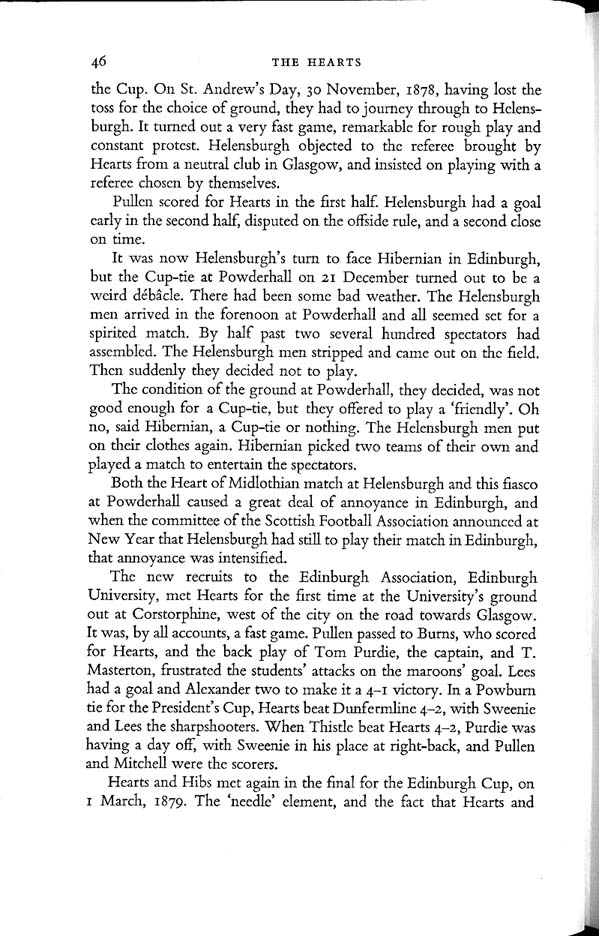 46 THE HEARTS

the Cup. On St. Andrew's Day, 30 November, 1878, having lost the toss for the choice of ground, they had to journey through to Helensburgh. It turned out a very fast game, remarkable for rough play and constant protest. Helensburgh objected to the referee brought by Hearts from a neutral club in Glasgow, and insisted on playing with a referee chosen by themselves.

Pullen scored for Hearts in the first half. Helensburgh had a goal early in the second half, disputed on the offside rule, and a second close on time.

It was now Helensburgh's turn to face Hibernian in Edinburgh, but the Cup-tie at Powderhall on 21 December turned out to be a weird débâcle. There had been some bad weather. The Helensburgh men arrived in the forenoon at Powderhall and all seemed set for a spirited match. By half past two several hundred spectators had assembled. The Helensburgh men stripped and came out on the field. Then suddenly they decided not to play.

The condition of the ground at Powderhall, they decided, was not good enough for a Cup-tie, but they offered to play a 'friendly'. Oh no, said Hibernian, a Cup-tie or nothing. The Helensburgh men put on their clothes again. Hibernian picked two teams of their own and played a match to entertain the spectators.

Both the Heart of Midlothian match at Helensburgh and this fiasco at Powderhall caused a great deal of annoyance in Edinburgh, and when the committee of the Scottish Football Association announced at New Year that Helensburgh had still to play their match in Edinburgh, that annoyance was intensified.

The new recruits to the Edinburgh Association, Edinburgh University, met Hearts for the first time at the University's ground out at Corstorphine, west of the city on the road towards Glasgow. It was, by all accounts, a fast game. Pullen passed to Burns, who scored for Hearts, and the back play of Tom Purdie, the captain, and T. Masterton, frustrated the students' attacks on the maroons' goal. Lees had a goal and Alexander two to make it a 4–1 victory. In a Powburn tie for the President's Cup, Hearts beat Dunfermline 4–2, with Sweenie and Lees the sharpshooters. When Thistle beat Hearts 4–2, Purdie was having a day off, with Sweenie in his place at right-back, and Pullen and Mitchell were the scorers.

Hearts and Hibs met again in the final for the Edinburgh Cup, on 1 March, 1879. The 'needle' element, and the fact that Hearts and